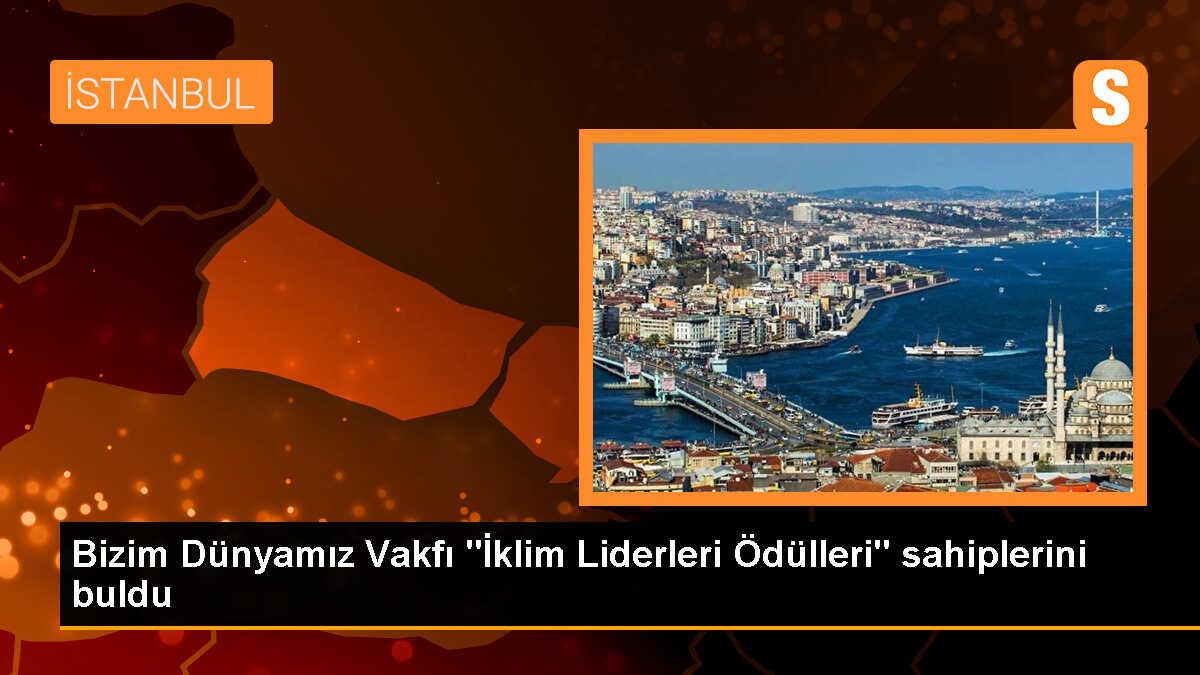 İSTANBUL

S

Bizim Dünyamız Vakfı "İklim Liderleri Ödülleri" sahiplerini buldu